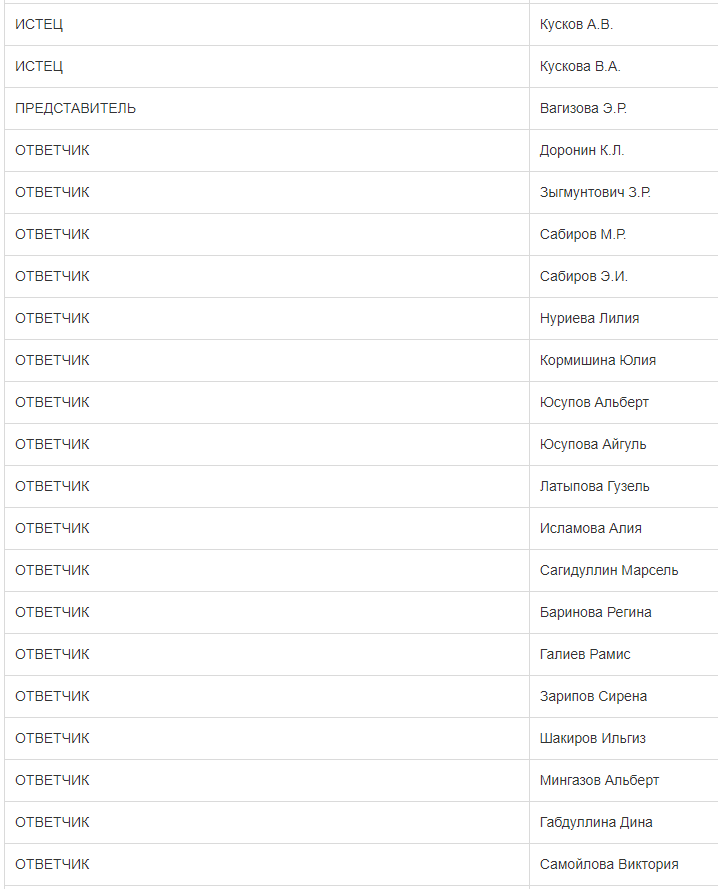 | | |
|---|---|
| ИСТЕЦ | Кусков А.В. |
| ИСТЕЦ | Кускова В.А. |
| ПРЕДСТАВИТЕЛЬ | Вагизова Э.Р. |
| ОТВЕТЧИК | Доронин К.Л. |
| ОТВЕТЧИК | Зыгмунтович З.Р. |
| ОТВЕТЧИК | Сабиров М.Р. |
| ОТВЕТЧИК | Сабиров Э.И. |
| ОТВЕТЧИК | Нуриева Лилия |
| ОТВЕТЧИК | Кормишина Юлия |
| ОТВЕТЧИК | Юсупов Альберт |
| ОТВЕТЧИК | Юсупова Айгуль |
| ОТВЕТЧИК | Латыпова Гузель |
| ОТВЕТЧИК | Исламова Алия |
| ОТВЕТЧИК | Сагидуллин Марсель |
| ОТВЕТЧИК | Баринова Регина |
| ОТВЕТЧИК | Галиев Рамис |
| ОТВЕТЧИК | Зарипов Сирена |
| ОТВЕТЧИК | Шакиров Ильгиз |
| ОТВЕТЧИК | Мингазов Альберт |
| ОТВЕТЧИК | Габдуллина Дина |
| ОТВЕТЧИК | Самойлова Виктория |